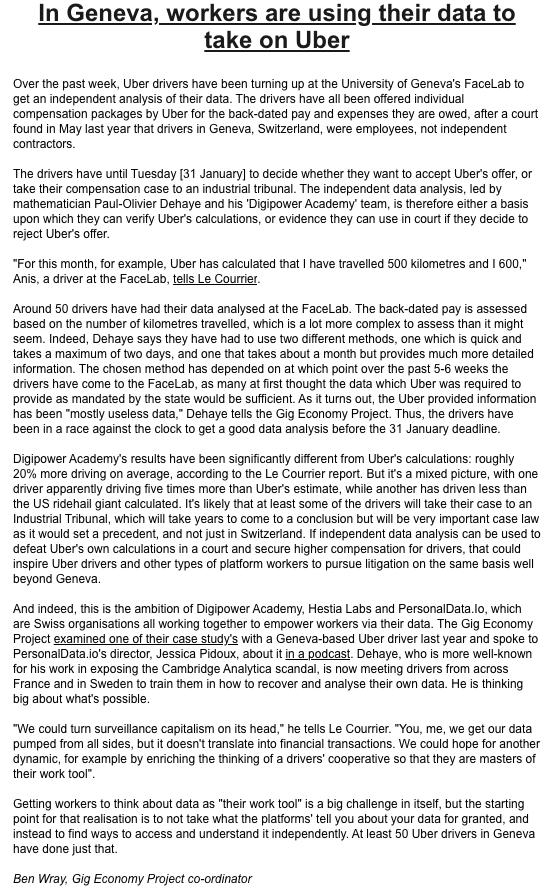 In Geneva, workers are using their data to take on Uber

Over the past week, Uber drivers have been turning up at the University of Geneva's FaceLab to get an independent analysis of their data. The drivers have all been offered individual compensation packages by Uber for the back-dated pay and expenses they are owed, after a court found in May last year that drivers in Geneva, Switzerland, were employees, not independent contractors.

The drivers have until Tuesday [31 January] to decide whether they want to accept Uber's offer, or take their compensation case to an industrial tribunal. The independent data analysis, led by mathematician Paul-Olivier Dehaye and his 'Digipower Academy' team, is therefore either a basis upon which they can verify Uber's calculations, or evidence they can use in court if they decide to reject Uber's offer.

"For this month, for example, Uber has calculated that I have travelled 500 kilometres and I 600," Anis, a driver at the FaceLab, tells Le Courrier.

Around 50 drivers have had their data analysed at the FaceLab. The back-dated pay is assessed based on the number of kilometres travelled, which is a lot more complex to assess than it might seem. Indeed, Dehaye says they have had to use two different methods, one which is quick and takes a maximum of two days, and one that takes about a month but provides much more detailed information. The chosen method has depended on at which point over the past 5-6 weeks the drivers have come to the FaceLab, as many at first thought the data which Uber was required to provide as mandated by the state would be sufficient. As it turns out, the Uber provided information has been "mostly useless data," Dehaye tells the Gig Economy Project. Thus, the drivers have been in a race against the clock to get a good data analysis before the 31 January deadline.

Digipower Academy's results have been significantly different from Uber's calculations: roughly 20% more driving on average, according to the Le Courrier report. But it's a mixed picture, with one driver apparently driving five times more than Uber's estimate, while another has driven less than the US ridehail giant calculated. It's likely that at least some of the drivers will take their case to an Industrial Tribunal, which will take years to come to a conclusion but will be very important case law as it would set a precedent, and not just in Switzerland. If independent data analysis can be used to defeat Uber's own calculations in a court and secure higher compensation for drivers, that could inspire Uber drivers and other types of platform workers to pursue litigation on the same basis well beyond Geneva.

And indeed, this is the ambition of Digipower Academy, Hestia Labs and PersonalData.Io, which are Swiss organisations all working together to empower workers via their data. The Gig Economy Project examined one of their case study's with a Geneva-based Uber driver last year and spoke to PersonalData.io's director, Jessica Pidoux, about it in a podcast. Dehaye, who is more well-known for his work in exposing the Cambridge Analytica scandal, is now meeting drivers from across France and in Sweden to train them in how to recover and analyse their own data. He is thinking big about what's possible.

"We could turn surveillance capitalism on its head," he tells Le Courrier. "You, me, we get our data pumped from all sides, but it doesn't translate into financial transactions. We could hope for another dynamic, for example by enriching the thinking of a drivers' cooperative so that they are masters of their work tool".

Getting workers to think about data as "their work tool" is a big challenge in itself, but the starting point for that realisation is to not take what the platforms' tell you about your data for granted, and instead to find ways to access and understand it independently. At least 50 Uber drivers in Geneva have done just that.

Ben Wray, Gig Economy Project co-ordinator